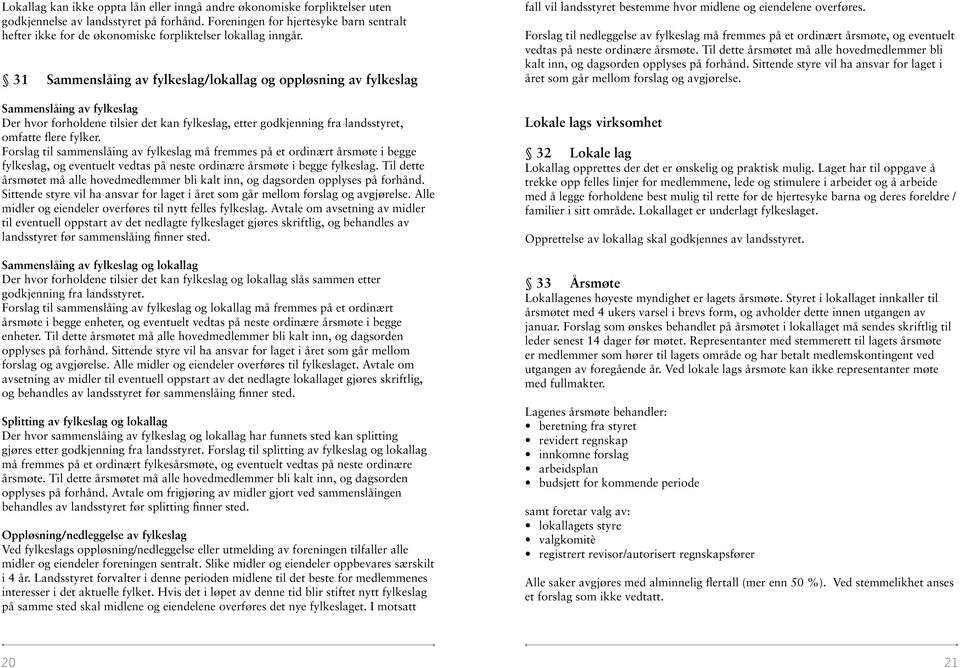 Lokallag kan ikke oppta lån eller inngå andre økonomiske forpliktelser uten godkjennelse av landsstyret på forhånd. Foreningen for hjertesyke barn sentralt hefter ikke for de økonomiske forpliktelser lokallag inngår.

§ 31 Sammenslåing av fylkeslag/lokallag og oppløsning av fylkeslag

Sammenslåing av fylkeslag
Der hvor forholdene tilsier det kan fylkeslag, etter godkjenning fra landsstyret, omfatte flere fylker.
Forslag til sammenslåing av fylkeslag må fremmes på et ordinært årsmøte i begge fylkeslag, og eventuelt vedtas på neste ordinære årsmøte i begge fylkeslag. Til dette årsmøtet må alle hovedmedlemmer bli kalt inn, og dagsorden opplyses på forhånd. Sittende styre vil ha ansvar for laget i året som går mellom forslag og avgjørelse. Alle midler og eiendeler overføres til nytt felles fylkeslag. Avtale om avsetning av midler til eventuell oppstart av det nedlagte fylkeslaget gjøres skriftlig, og behandles av landsstyret før sammenslåing finner sted.

Sammenslåing av fylkeslag og lokallag
Der hvor forholdene tilsier det kan fylkeslag og lokallag slås sammen etter godkjenning fra landsstyret.
Forslag til sammenslåing av fylkeslag og lokallag må fremmes på et ordinært årsmøte i begge enheter, og eventuelt vedtas på neste ordinære årsmøte i begge enheter. Til dette årsmøtet må alle hovedmedlemmer bli kalt inn, og dagsorden opplyses på forhånd. Sittende styre vil ha ansvar for laget i året som går mellom forslag og avgjørelse. Alle midler og eiendeler overføres til fylkeslaget. Avtale om avsetning av midler til eventuell oppstart av det nedlagte lokallaget gjøres skriftlig, og behandles av landsstyret før sammenslåing finner sted.

Splitting av fylkeslag og lokallag
Der hvor sammenslåing av fylkeslag og lokallag har funnets sted kan splitting gjøres etter godkjenning fra landsstyret. Forslag til splitting av fylkeslag og lokallag må fremmes på et ordinært fylkesårsmøte, og eventuelt vedtas på neste ordinære årsmøte. Til dette årsmøtet må alle hovedmedlemmer bli kalt inn, og dagsorden opplyses på forhånd. Avtale om frigjøring av midler gjort ved sammenslåingen behandles av landsstyret før splitting finner sted.

Oppløsning/nedleggelse av fylkeslag
Ved fylkeslags oppløsning/nedleggelse eller utmelding av foreningen tilfaller alle midler og eiendeler foreningen sentralt. Slike midler og eiendeler oppbevares særskilt i 4 år. Landsstyret forvalter i denne perioden midlene til det beste for medlemmenes interesser i det aktuelle fylket. Hvis det i løpet av denne tid blir stiftet nytt fylkeslag på samme sted skal midlene og eiendelene overføres det nye fylkeslaget. I motsatt

20

fall vil landsstyret bestemme hvor midlene og eiendelene overføres.

Forslag til nedleggelse av fylkeslag må fremmes på et ordinært årsmøte, og eventuelt vedtas på neste ordinære årsmøte. Til dette årsmøtet må alle hovedmedlemmer bli kalt inn, og dagsorden opplyses på forhånd. Sittende styre vil ha ansvar for laget i året som går mellom forslag og avgjørelse.

Lokale lags virksomhet

§ 32 Lokale lag
Lokallag opprettes der det er ønskelig og praktisk mulig. Laget har til oppgave å trekke opp felles linjer for medlemmene, lede og stimulere i arbeidet og å arbeide med å legge forholdene best mulig til rette for de hjertesyke barna og deres foreldre / familier i sitt område. Lokallaget er underlagt fylkeslaget.

Opprettelse av lokallag skal godkjennes av landsstyret.

§ 33 Årsmøte
Lokallagenes høyeste myndighet er lagets årsmøte. Styret i lokallaget innkaller til årsmøtet med 4 ukers varsel i brevs form, og avholder dette innen utgangen av januar. Forslag som ønskes behandlet på årsmøtet i lokallaget må sendes skriftlig til leder senest 14 dager før møtet. Representanter med stemmerett til lagets årsmøte er medlemmer som hører til lagets område og har betalt medlemskontingent ved utgangen av foregående år. Ved lokale lags årsmøte kan ikke representanter møte med fullmakter.

Lagenes årsmøte behandler:
• beretning fra styret
• revidert regnskap
• innkomne forslag
• arbeidsplan
• budsjett for kommende periode

samt foretar valg av:
• lokallagets styre
• valgkomitè
• registrert revisor/autorisert regnskapsfører

Alle saker avgjøres med alminnelig flertall (mer enn 50 %). Ved stemmelikhet anses et forslag som ikke vedtatt.

21